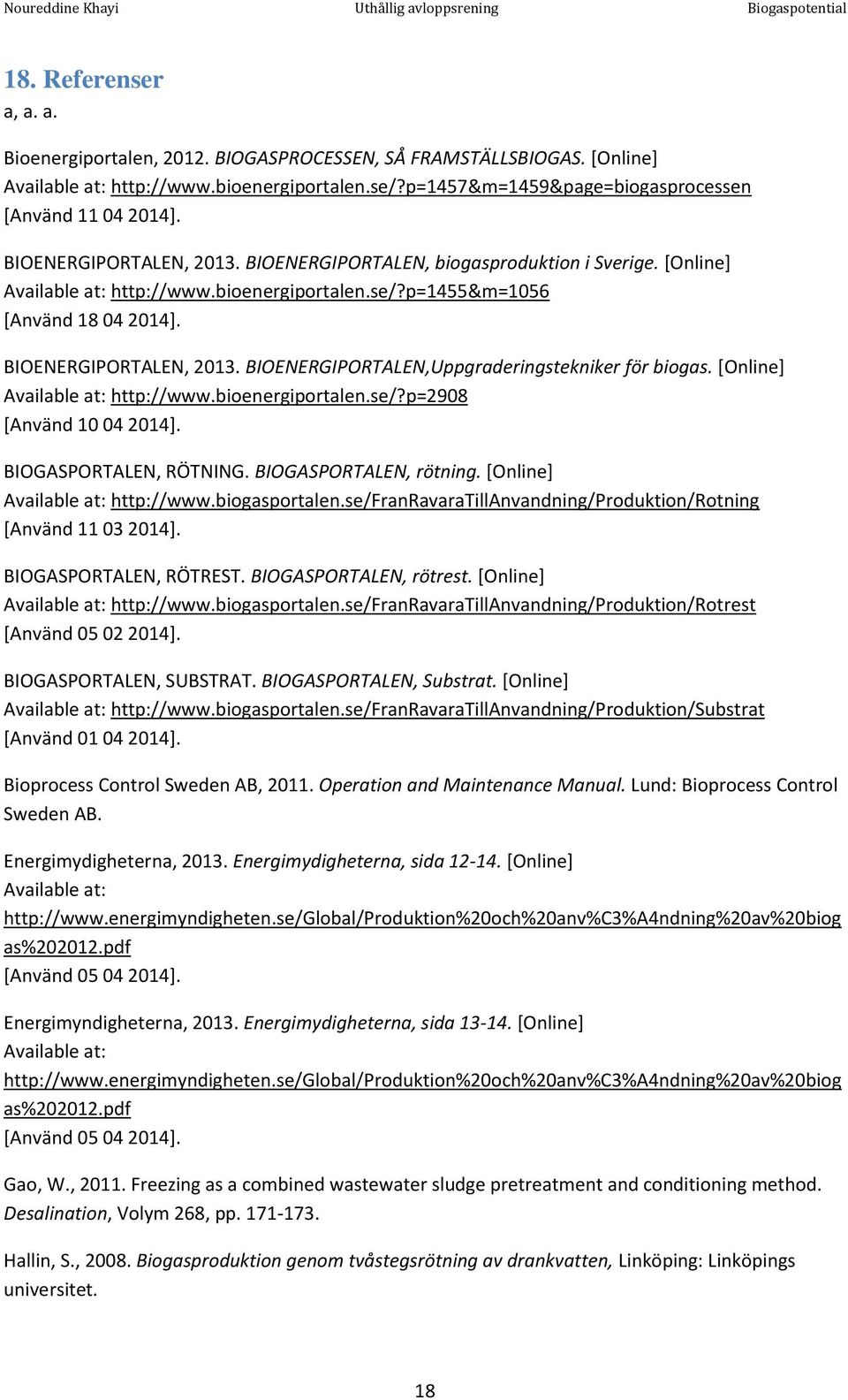 Noureddine Khayi Uthållig avloppsrening Biogaspotential

18. Referenser

a, a. a.

Bioenergiportalen, 2012. BIOGASPROCESSEN, SÅ FRAMSTÄLLSBIOGAS. [Online] Available at: http://www.bioenergiportalen.se/?p=1457&m=1459&page=biogasprocessen [Använd 11 04 2014].

BIOENERGIPORTALEN, 2013. BIOENERGIPORTALEN, biogasproduktion i Sverige. [Online] Available at: http://www.bioenergiportalen.se/?p=1455&m=1056 [Använd 18 04 2014].

BIOENERGIPORTALEN, 2013. BIOENERGIPORTALEN,Uppgraderingstekniker för biogas. [Online] Available at: http://www.bioenergiportalen.se/?p=2908 [Använd 10 04 2014].

BIOGASPORTALEN, RÖTNING. BIOGASPORTALEN, rötning. [Online] Available at: http://www.biogasportalen.se/FranRavaraTillAnvandning/Produktion/Rotning [Använd 11 03 2014].

BIOGASPORTALEN, RÖTREST. BIOGASPORTALEN, rötrest. [Online] Available at: http://www.biogasportalen.se/FranRavaraTillAnvandning/Produktion/Rotrest [Använd 05 02 2014].

BIOGASPORTALEN, SUBSTRAT. BIOGASPORTALEN, Substrat. [Online] Available at: http://www.biogasportalen.se/FranRavaraTillAnvandning/Produktion/Substrat [Använd 01 04 2014].

Bioprocess Control Sweden AB, 2011. Operation and Maintenance Manual. Lund: Bioprocess Control Sweden AB.

Energimydigheterna, 2013. Energimydigheterna, sida 12-14. [Online] Available at: http://www.energimyndigheten.se/Global/Produktion%20och%20anv%C3%A4ndning%20av%20biogas%202012.pdf [Använd 05 04 2014].

Energimyndigheterna, 2013. Energimydigheterna, sida 13-14. [Online] Available at: http://www.energimyndigheten.se/Global/Produktion%20och%20anv%C3%A4ndning%20av%20biogas%202012.pdf [Använd 05 04 2014].

Gao, W., 2011. Freezing as a combined wastewater sludge pretreatment and conditioning method. Desalination, Volym 268, pp. 171-173.

Hallin, S., 2008. Biogasproduktion genom tvåstegsrötning av drankvatten, Linköping: Linköpings universitet.

18